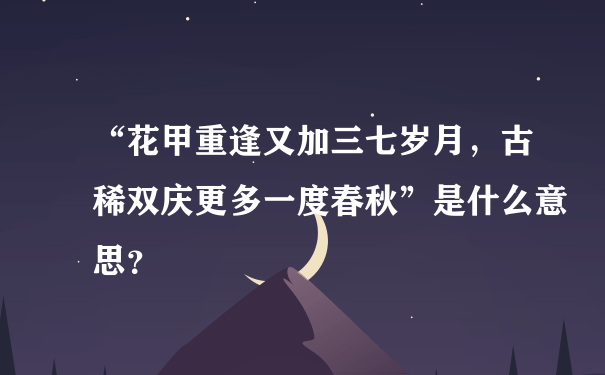 “花甲重逢又加三七岁月，古稀双庆更多一度春秋”是什么意思?